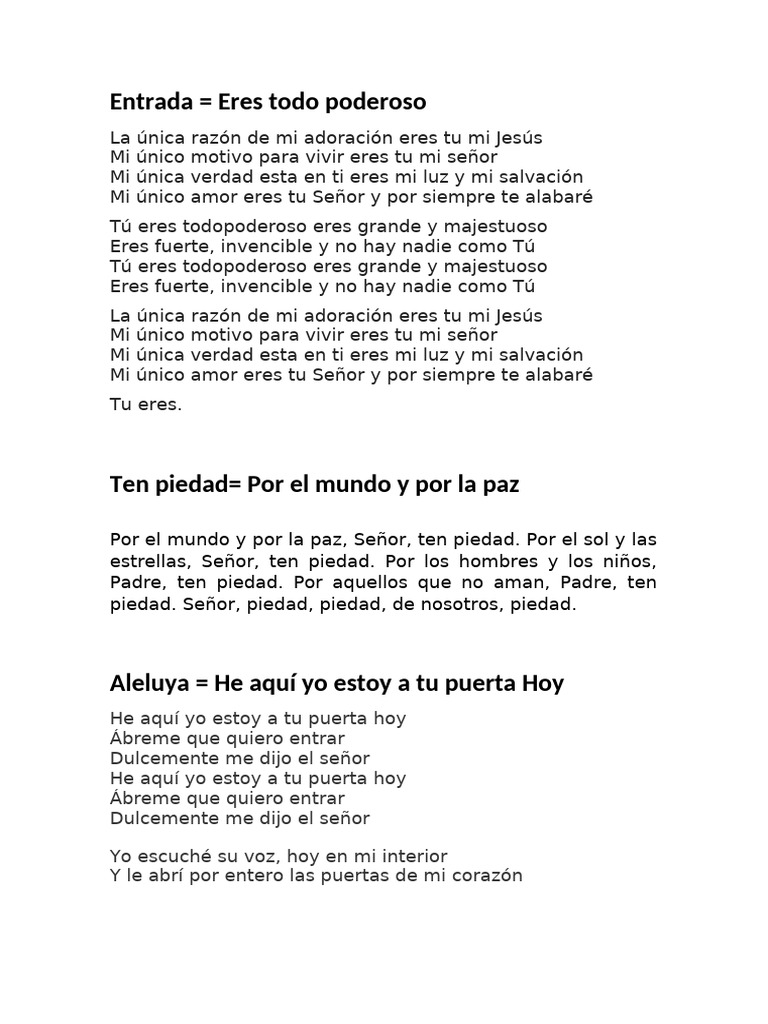 Entrada = Eres todo poderoso

La única razón de mi adoración eres tu mi Jesús
Mi único motivo para vivir eres tu mi señor
Mi única verdad esta en ti eres mi luz y mi salvación
Mi único amor eres tu Señor y por siempre te alabaré

Tú eres todopoderoso eres grande y majestuoso
Eres fuerte, invencible y no hay nadie como Tú
Tú eres todopoderoso eres grande y majestuoso
Eres fuerte, invencible y no hay nadie como Tú

La única razón de mi adoración eres tu mi Jesús
Mi único motivo para vivir eres tu mi señor
Mi única verdad esta en ti eres mi luz y mi salvación
Mi único amor eres tu Señor y por siempre te alabaré

Tu eres.

Ten piedad= Por el mundo y por la paz

Por el mundo y por la paz, Señor, ten piedad. Por el sol y las estrellas, Señor, ten piedad. Por los hombres y los niños, Padre, ten piedad. Por aquellos que no aman, Padre, ten piedad. Señor, piedad, piedad, de nosotros, piedad.

Aleluya = He aquí yo estoy a tu puerta Hoy

He aquí yo estoy a tu puerta hoy
Ábreme que quiero entrar
Dulcemente me dijo el señor
He aquí yo estoy a tu puerta hoy
Ábreme que quiero entrar
Dulcemente me dijo el señor

Yo escuché su voz, hoy en mi interior
Y le abrí por entero las puertas de mi corazón